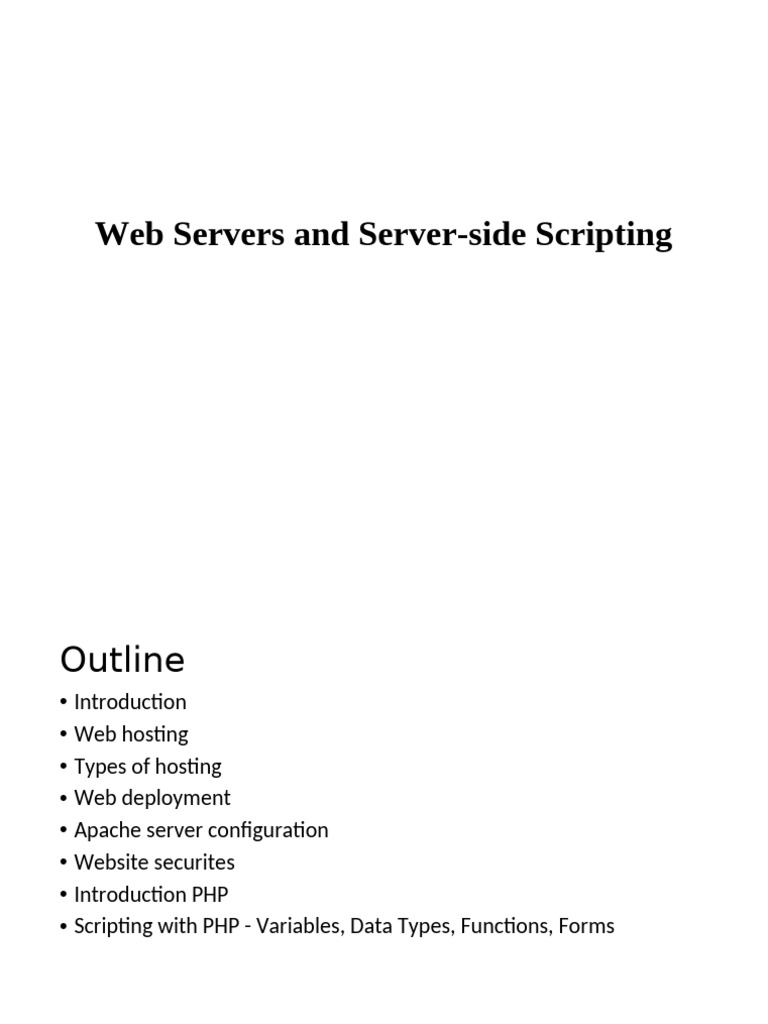 Web Servers and Server-side Scripting

Outline

• Introduction
• Web hosting
• Types of hosting
• Web deployment
• Apache server configuration
• Website securites
• Introduction PHP
• Scripting with PHP - Variables, Data Types, Functions, Forms